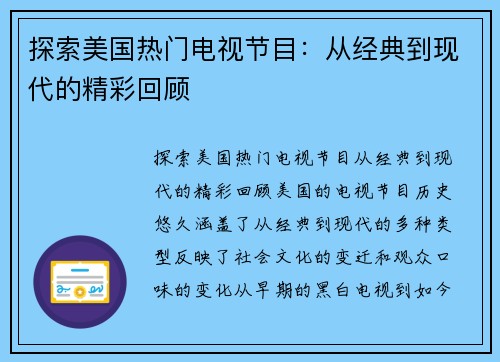 探索美国热门电视节目：从经典到现代的精彩回顾

探索美国热门电视节目从经典到现代的精彩回顾美国的电视节目历史悠久涵盖了从经典到现代的多种类型反映了社会文化的变迁和观众口味的变化从早期的黑白电视到如今